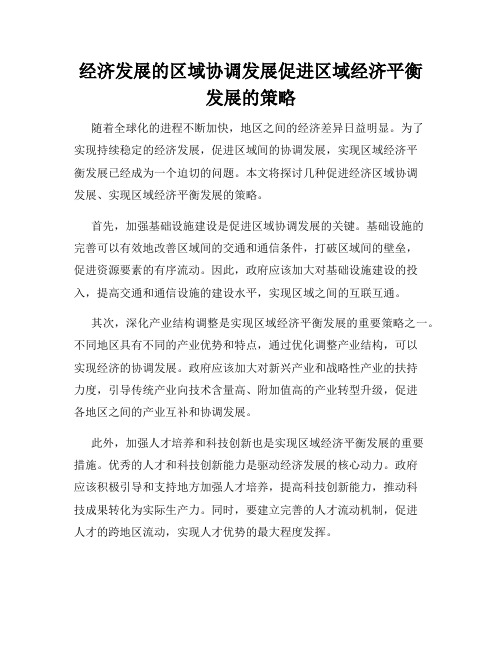 经济发展的区域协调发展促进区域经济平衡发展的策略

随着全球化的进程不断加快，地区之间的经济差异日益明显。为了实现持续稳定的经济发展，促进区域间的协调发展，实现区域经济平衡发展已经成为一个迫切的问题。本文将探讨几种促进经济区域协调发展、实现区域经济平衡发展的策略。

首先，加强基础设施建设是促进区域协调发展的关键。基础设施的完善可以有效地改善区域间的交通和通信条件，打破区域间的壁垒，促进资源要素的有序流动。因此，政府应该加大对基础设施建设的投入，提高交通和通信设施的建设水平，实现区域之间的互联互通。

其次，深化产业结构调整是实现区域经济平衡发展的重要策略之一。不同地区具有不同的产业优势和特点，通过优化调整产业结构，可以实现经济的协调发展。政府应该加大对新兴产业和战略性产业的扶持力度，引导传统产业向技术含量高、附加值高的产业转型升级，促进各地区之间的产业互补和协调发展。

此外，加强人才培养和科技创新也是实现区域经济平衡发展的重要措施。优秀的人才和科技创新能力是驱动经济发展的核心动力。政府应该积极引导和支持地方加强人才培养，提高科技创新能力，推动科技成果转化为实际生产力。同时，要建立完善的人才流动机制，促进人才的跨地区流动，实现人才优势的最大程度发挥。